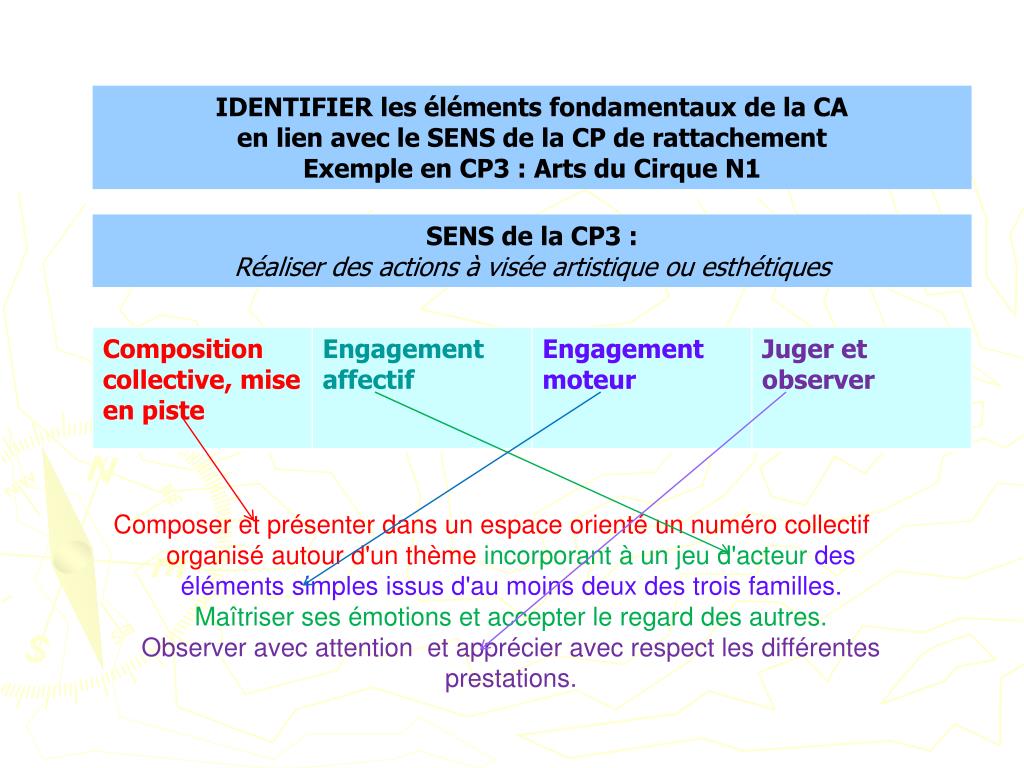 IDENTIFIER les éléments fondamentaux de la CA
en lien avec le SENS de la CP de rattachement
Exemple en CP3 : Arts du Cirque N1

SENS de la CP3 :
Réaliser des actions à visée artistique ou esthétiques

| Composition collective, mise en piste | Engagement affectif | Engagement moteur | Juger et observer |
|---|---|---|---|

Composer et présenter dans un espace orienté un numéro collectif organisé autour d'un thème incorporant à un jeu d'acteur des éléments simples issus d'au moins deux des trois familles.
Maîtriser ses émotions et accepter le regard des autres.
Observer avec attention et apprécier avec respect les différentes prestations.